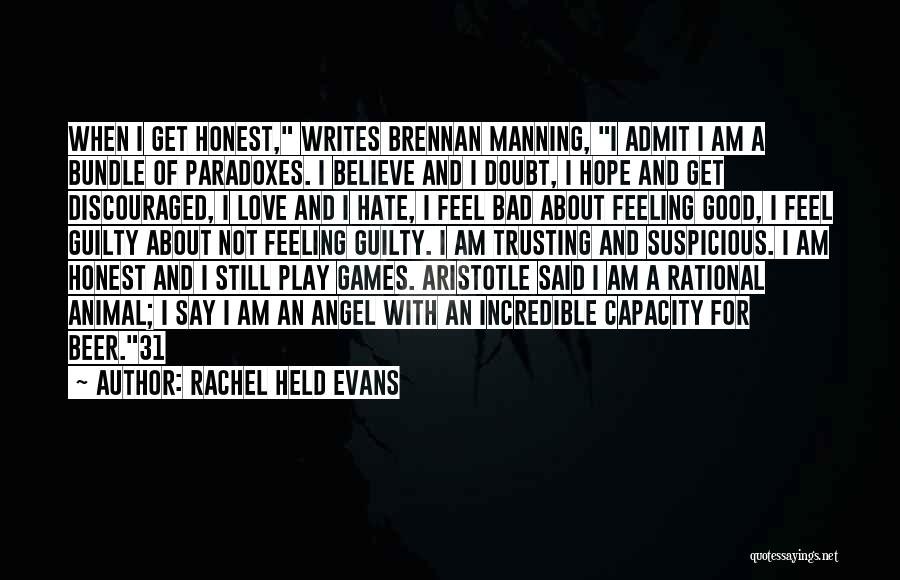 WHEN I GET HONEST," WRITES BRENNAN MANNING, "I ADMIT I AM A BUNDLE OF PARADOXES. I BELIEVE AND I DOUBT, I HOPE AND GET DISCOURAGED, I LOVE AND I HATE, I FEEL BAD ABOUT FEELING GOOD, I FEEL GUILTY ABOUT NOT FEELING GUILTY. I AM TRUSTING AND SUSPICIOUS. I AM HONEST AND I STILL PLAY GAMES. ARISTOTLE SAID I AM A RATIONAL ANIMAL; I SAY I AM AN ANGEL WITH AN INCREDIBLE CAPACITY FOR BEER."31

~ AUTHOR: RACHEL HELD EVANS

quotessayings.net